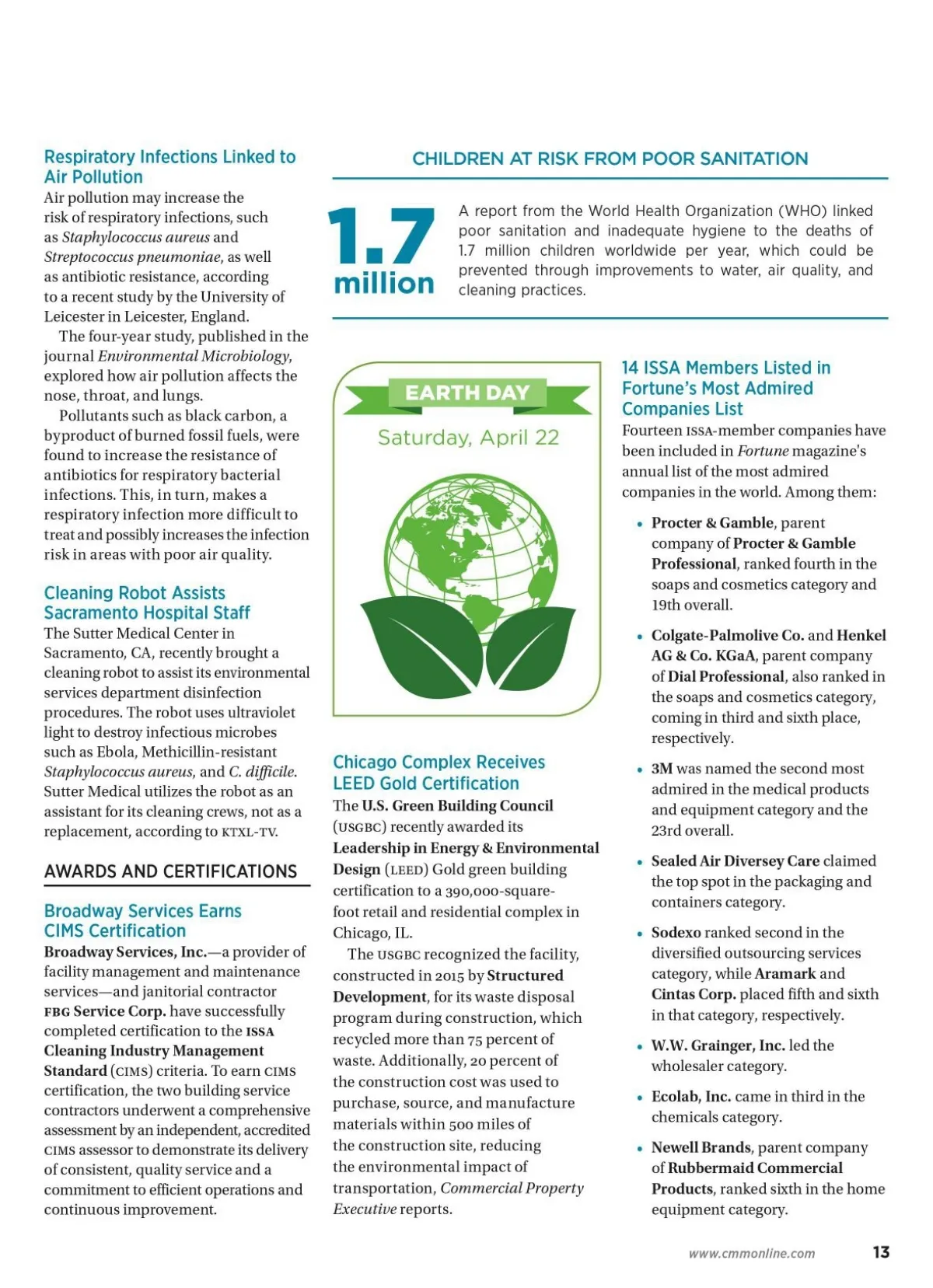 Respiratory Infections Linked to Air Pollution

Air pollution may increase the risk of respiratory infections, such as Staphylococcus aureus and Streptococcus pneumoniae, as well as antibiotic resistance, according to a recent study by the University of Leicester in Leicester, England.

The four-year study, published in the journal Environmental Microbiology, explored how air pollution affects the nose, throat, and lungs.

Pollutants such as black carbon, a byproduct of burned fossil fuels, were found to increase the resistance of antibiotics for respiratory bacterial infections. This, in turn, makes a respiratory infection more difficult to treat and possibly increases the infection risk in areas with poor air quality.

Cleaning Robot Assists Sacramento Hospital Staff

The Sutter Medical Center in Sacramento, CA, recently brought a cleaning robot to assist its environmental services department disinfection procedures. The robot uses ultraviolet light to destroy infectious microbes such as Ebola, Methicillin-resistant Staphylococcus aureus, and C. difficile. Sutter Medical utilizes the robot as an assistant for its cleaning crews, not as a replacement, according to KTXL-TV.

AWARDS AND CERTIFICATIONS

Broadway Services Earns CIMS Certification

Broadway Services, Inc.—a provider of facility management and maintenance services—and janitorial contractor FBG Service Corp. have successfully completed certification to the ISSA Cleaning Industry Management Standard (CIMS) criteria. To earn CIMS certification, the two building service contractors underwent a comprehensive assessment by an independent, accredited CIMS assessor to demonstrate its delivery of consistent, quality service and a commitment to efficient operations and continuous improvement.

CHILDREN AT RISK FROM POOR SANITATION

1.7 million

A report from the World Health Organization (WHO) linked poor sanitation and inadequate hygiene to the deaths of 1.7 million children worldwide per year, which could be prevented through improvements to water, air quality, and cleaning practices.

EARTH DAY

Saturday, April 22

Chicago Complex Receives LEED Gold Certification

The U.S. Green Building Council (USGBC) recently awarded its Leadership in Energy & Environmental Design (LEED) Gold green building certification to a 390,000-square-foot retail and residential complex in Chicago, IL.

The USGBC recognized the facility, constructed in 2015 by Structured Development, for its waste disposal program during construction, which recycled more than 75 percent of waste. Additionally, 20 percent of the construction cost was used to purchase, source, and manufacture materials within 500 miles of the construction site, reducing the environmental impact of transportation, Commercial Property Executive reports.

14 ISSA Members Listed in Fortune's Most Admired Companies List

Fourteen ISSA-member companies have been included in Fortune magazine's annual list of the most admired companies in the world. Among them:

• Procter & Gamble, parent company of Procter & Gamble Professional, ranked fourth in the soaps and cosmetics category and 19th overall.

• Colgate-Palmolive Co. and Henkel AG & Co. KGaA, parent company of Dial Professional, also ranked in the soaps and cosmetics category, coming in third and sixth place, respectively.

• 3M was named the second most admired in the medical products and equipment category and the 23rd overall.

• Sealed Air Diversey Care claimed the top spot in the packaging and containers category.

• Sodexo ranked second in the diversified outsourcing services category, while Aramark and Cintas Corp. placed fifth and sixth in that category, respectively.

• W.W. Grainger, Inc. led the wholesaler category.

• Ecolab, Inc. came in third in the chemicals category.

• Newell Brands, parent company of Rubbermaid Commercial Products, ranked sixth in the home equipment category.

www.cmmonline.com 13